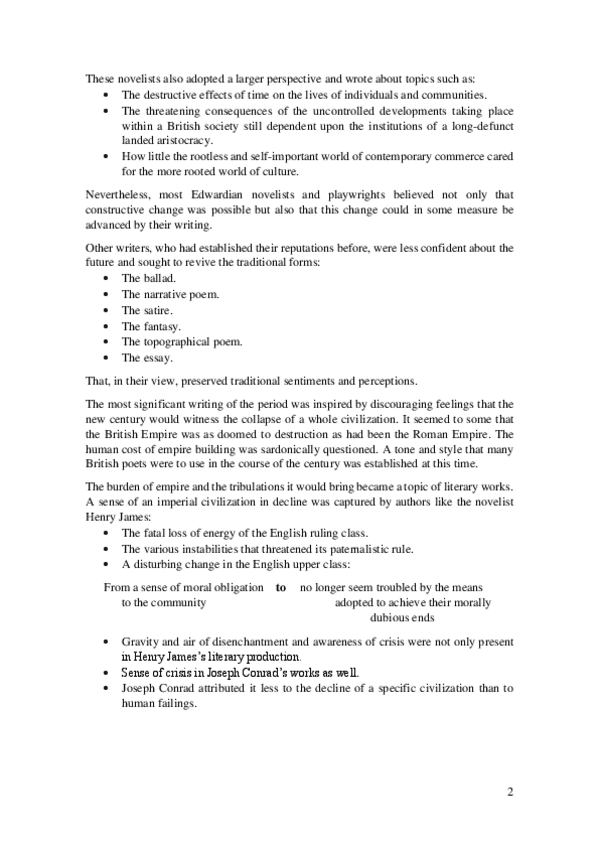 These novelists also adopted a larger perspective and wrote about topics such as:
• The destructive effects of time on the lives of individuals and communities.
• The threatening consequences of the uncontrolled developments taking place within a British society still dependent upon the institutions of a long-defunct landed aristocracy.
• How little the rootless and self-important world of contemporary commerce cared for the more rooted world of culture.

Nevertheless, most Edwardian novelists and playwrights believed not only that constructive change was possible but also that this change could in some measure be advanced by their writing.

Other writers, who had established their reputations before, were less confident about the future and sought to revive the traditional forms:
• The ballad.
• The narrative poem.
• The satire.
• The fantasy.
• The topographical poem.
• The essay.

That, in their view, preserved traditional sentiments and perceptions.

The most significant writing of the period was inspired by discouraging feelings that the new century would witness the collapse of a whole civilization. It seemed to some that the British Empire was as doomed to destruction as had been the Roman Empire. The human cost of empire building was sardonically questioned. A tone and style that many British poets were to use in the course of the century was established at this time.

The burden of empire and the tribulations it would bring became a topic of literary works. A sense of an imperial civilization in decline was captured by authors like the novelist Henry James:
• The fatal loss of energy of the English ruling class.
• The various instabilities that threatened its paternalistic rule.
• A disturbing change in the English upper class:

From a sense of moral obligation to the community **to** no longer seem troubled by the means adopted to achieve their morally dubious ends

• Gravity and air of disenchantment and awareness of crisis were not only present in Henry James's literary production.
• Sense of crisis in Joseph Conrad's works as well.
• Joseph Conrad attributed it less to the decline of a specific civilization than to human failings.

2